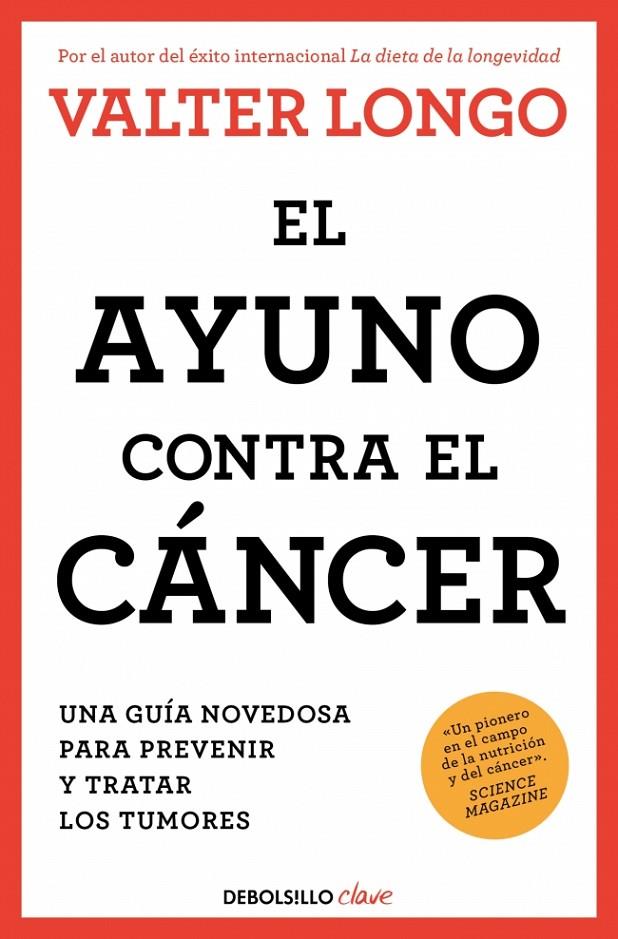 Por el autor del éxito internacional La dieta de la longevidad

VALTER LONGO

EL AYUNO CONTRA EL CÁNCER

UNA GUÍA NOVEDOSA PARA PREVENIR Y TRATAR LOS TUMORES

«Un pionero en el campo de la nutrición y del cáncer». SCIENCE MAGAZINE

DEBOLSILLO clave